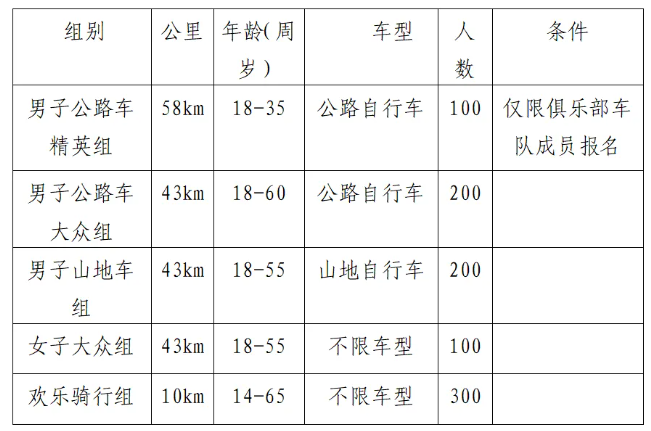 | 组别 | 公里 | 年龄(周岁) | 车型 | 人数 | 条件 |
|---|---|---|---|---|---|
| 男子公路车精英组 | 58km | 18-35 | 公路自行车 | 100 | 仅限俱乐部车队成员报名 |
| 男子公路车大众组 | 43km | 18-60 | 公路自行车 | 200 | |
| 男子山地车组 | 43km | 18-55 | 山地自行车 | 200 | |
| 女子大众组 | 43km | 18-55 | 不限车型 | 100 | |
| 欢乐骑行组 | 10km | 14-65 | 不限车型 | 300 | |